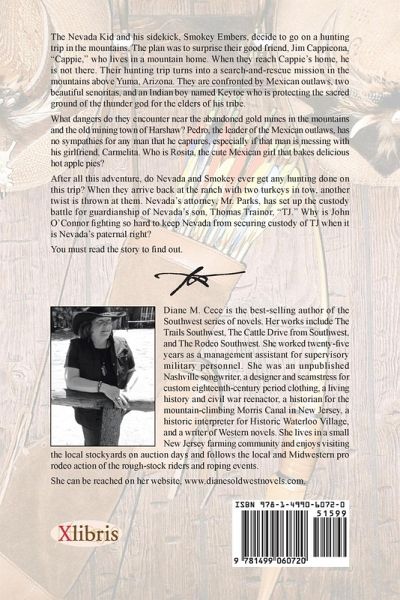 The Nevada Kid and his sidekick, Smokey Embers, decide to go on a hunting trip in the mountains. The plan was to surprise their good friend, Jim Cappicona, "Cappie," who lives in a mountain home. When they reach Cappie's home, he is not there. Their hunting trip turns into a search-and-rescue mission in the mountains above Yuma, Arizona. They are confronted by Mexican outlaws, two beautiful senoritas, and an Indian boy named Keytoe who is protecting the sacred ground of the thunder god for the elders of his tribe.

What dangers do they encounter near the abandoned gold mines in the mountains and the old mining town of Harshaw? Pedro, the leader of the Mexican outlaws, has no sympathies for any man that he captures, especially if that man is messing with his girlfriend, Carmelita. Who is Rosita, the cute Mexican girl that bakes delicious hot apple pies?

After all this adventure, do Nevada and Smokey ever get any hunting done on this trip? When they arrive back at the ranch with two turkeys in tow, another twist is thrown at them. Nevada's attorney, Mr. Parks, has set up the custody battle for guardianship of Nevada's son, Thomas Trainor, "TJ." Why is John O'Connor fighting so hard to keep Nevada from securing custody of TJ when it is Nevada's paternal right?

You must read the story to find out.

Diane M. Cece is the best-selling author of the Southwest series of novels. Her works include The Trails Southwest, The Cattle Drive from Southwest, and The Rodeo Southwest. She worked twenty-five years as a management assistant for supervisory military personnel. She was an unpublished Nashville songwriter, a designer and seamstress for custom eighteenth-century period clothing, a living history and civil war reenactor, a historian for the mountain-climbing Morris Canal in New Jersey, a historic interpreter for Historic Waterloo Village, and a writer of Western novels. She lives in a small New Jersey farming community and enjoys visiting the local stockyards on auction days and follows the local and Midwestern pro rodeo action of the rough-stock riders and roping events.

She can be reached on her website, www.dianesoldwestnovels.com.

Xlibris

ISBN 978-1-4990-6072-0
51599
9 781499 060720